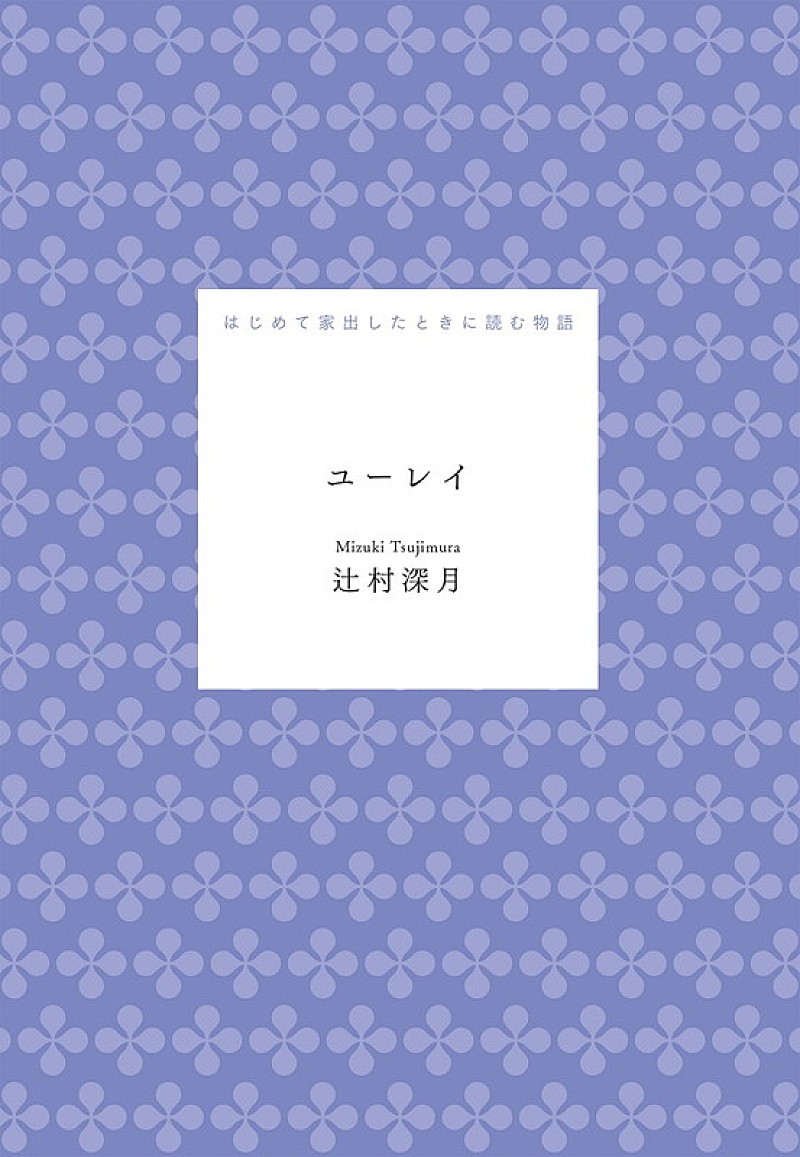 はじめて家出したときに読む物語

ユーレイ

Mizuki Tsujimura
辻村深月